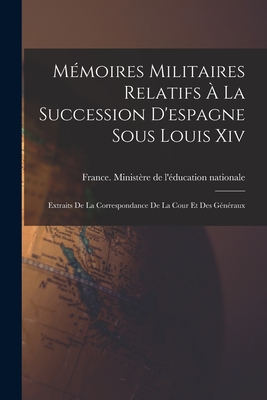 Mémoires Militaires Relatifs À La Succession D'espagne Sous Louis Xiv

France. Ministère de l'éducation nationale

Extraits De La Correspondance De La Cour Et Des Généraux